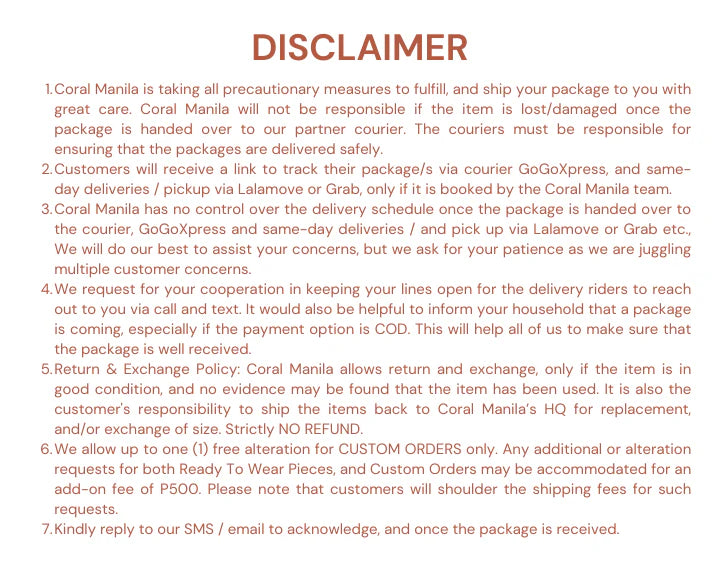 DISCLAIMER

1. Coral Manila is taking all precautionary measures to fulfill, and ship your package to you with great care. Coral Manila will not be responsible if the item is lost/damaged once the package is handed over to our partner courier. The couriers must be responsible for ensuring that the packages are delivered safely.
2. Customers will receive a link to track their package/s via courier GoGoXpress, and same-day deliveries / pickup via Lalamove or Grab, only if it is booked by the Coral Manila team.
3. Coral Manila has no control over the delivery schedule once the package is handed over to the courier, GoGoXpress and same-day deliveries / and pick up via Lalamove or Grab etc., We will do our best to assist your concerns, but we ask for your patience as we are juggling multiple customer concerns.
4. We request for your cooperation in keeping your lines open for the delivery riders to reach out to you via call and text. It would also be helpful to inform your household that a package is coming, especially if the payment option is COD. This will help all of us to make sure that the package is well received.
5. Return & Exchange Policy: Coral Manila allows return and exchange, only if the item is in good condition, and no evidence may be found that the item has been used. It is also the customer's responsibility to ship the items back to Coral Manila's HQ for replacement, and/or exchange of size. Strictly NO REFUND.
6. We allow up to one (1) free alteration for CUSTOM ORDERS only. Any additional or alteration requests for both Ready To Wear Pieces, and Custom Orders may be accommodated for an add-on fee of P500. Please note that customers will shoulder the shipping fees for such requests.
7. Kindly reply to our SMS / email to acknowledge, and once the package is received.